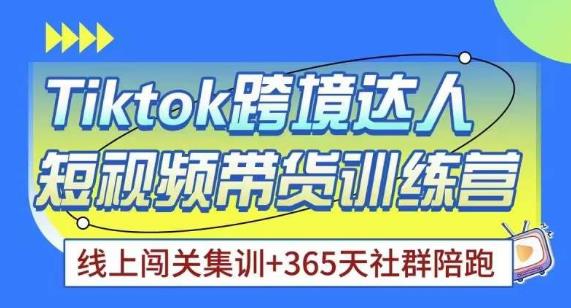 Tiktok跨境达人
短视频带货训练营

线上闯关集训+365天社群陪跑